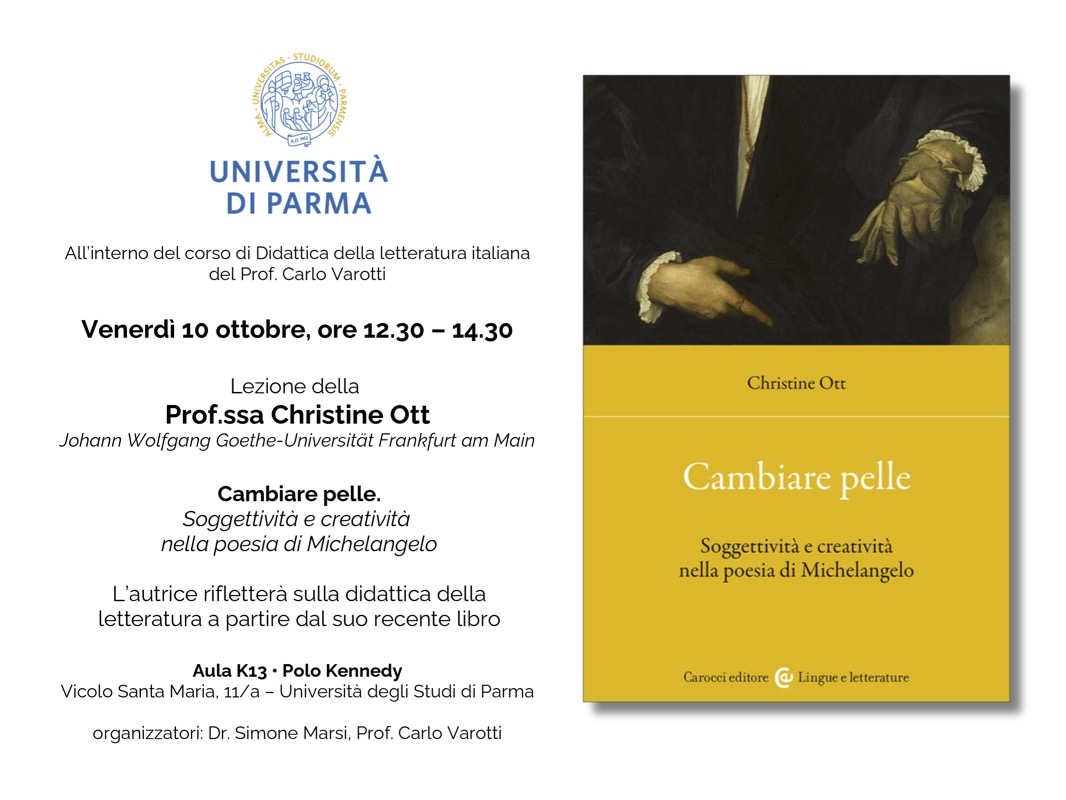 ALMA · UNIVERSITAS · STUDIORUM · PARMENSIS

A.D. 962

UNIVERSITÀ DI PARMA

All'interno del corso di Didattica della letteratura italiana del Prof. Carlo Varotti

Venerdì 10 ottobre, ore 12.30 – 14.30

Lezione della
Prof.ssa Christine Ott
Johann Wolfgang Goethe-Universität Frankfurt am Main

Cambiare pelle.
Soggettività e creatività nella poesia di Michelangelo

L'autrice rifletterà sulla didattica della letteratura a partire dal suo recente libro

Aula K13 • Polo Kennedy
Vicolo Santa Maria, 11/a – Università degli Studi di Parma

organizzatori: Dr. Simone Marsi, Prof. Carlo Varotti

Christine Ott

Cambiare pelle

Soggettività e creatività nella poesia di Michelangelo

Carocci editore Lingue e letterature